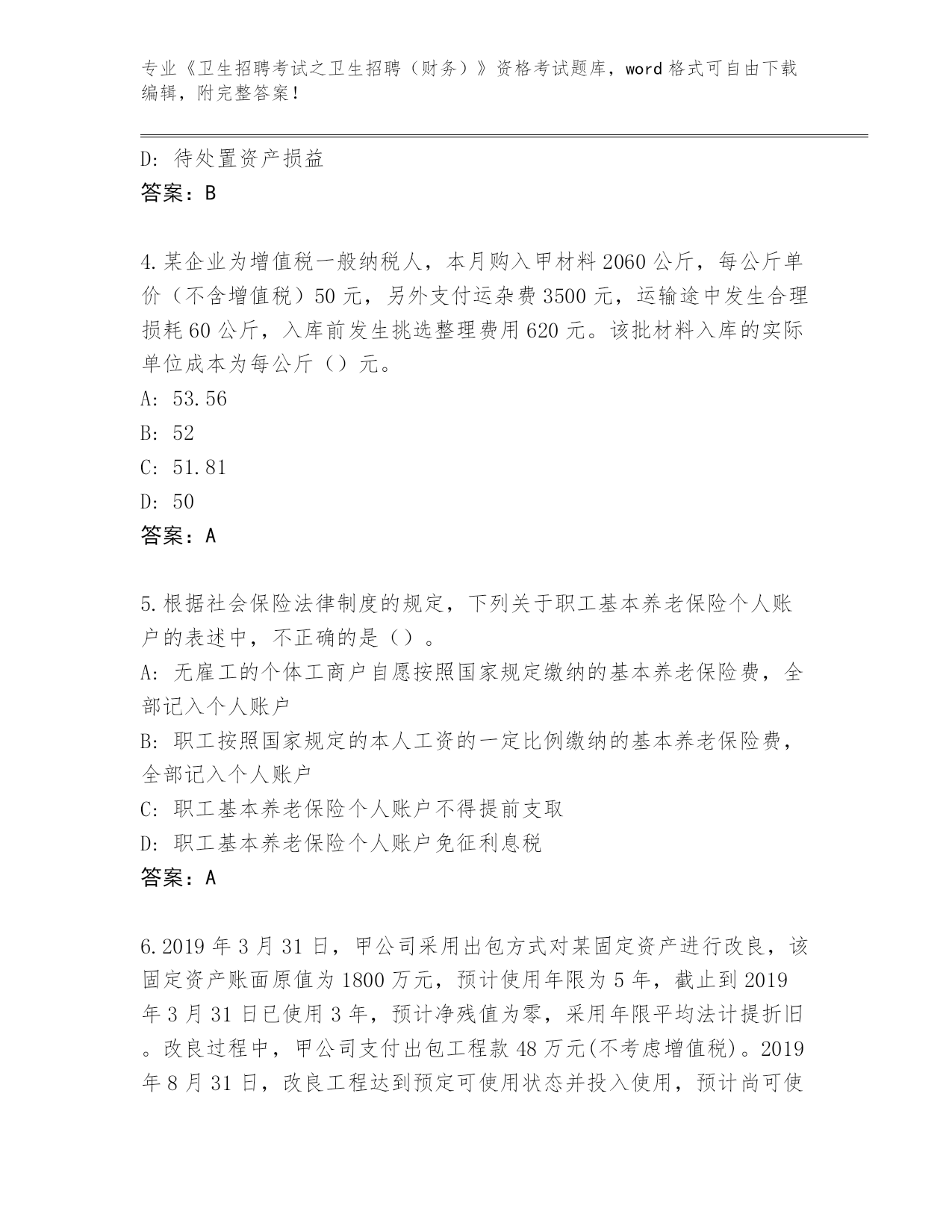 专业《卫生招聘考试之卫生招聘（财务）》资格考试题库，word 格式可自由下载编辑，附完整答案！

D: 待处置资产损益
答案：B

4.某企业为增值税一般纳税人，本月购入甲材料 2060 公斤，每公斤单价（不含增值税）50 元，另外支付运杂费 3500 元，运输途中发生合理损耗 60 公斤，入库前发生挑选整理费用 620 元。该批材料入库的实际单位成本为每公斤（）元。
A: 53.56
B: 52
C: 51.81
D: 50
答案：A

5.根据社会保险法律制度的规定，下列关于职工基本养老保险个人账户的表述中，不正确的是（）。
A: 无雇工的个体工商户自愿按照国家规定缴纳的基本养老保险费，全部记入个人账户
B: 职工按照国家规定的本人工资的一定比例缴纳的基本养老保险费，全部记入个人账户
C: 职工基本养老保险个人账户不得提前支取
D: 职工基本养老保险个人账户免征利息税
答案：A

6.2019 年 3 月 31 日，甲公司采用出包方式对某固定资产进行改良，该固定资产账面原值为 1800 万元，预计使用年限为 5 年，截止到 2019 年 3 月 31 日已使用 3 年，预计净残值为零，采用年限平均法计提折旧。改良过程中，甲公司支付出包工程款 48 万元(不考虑增值税)。2019 年 8 月 31 日，改良工程达到预定可使用状态并投入使用，预计尚可使